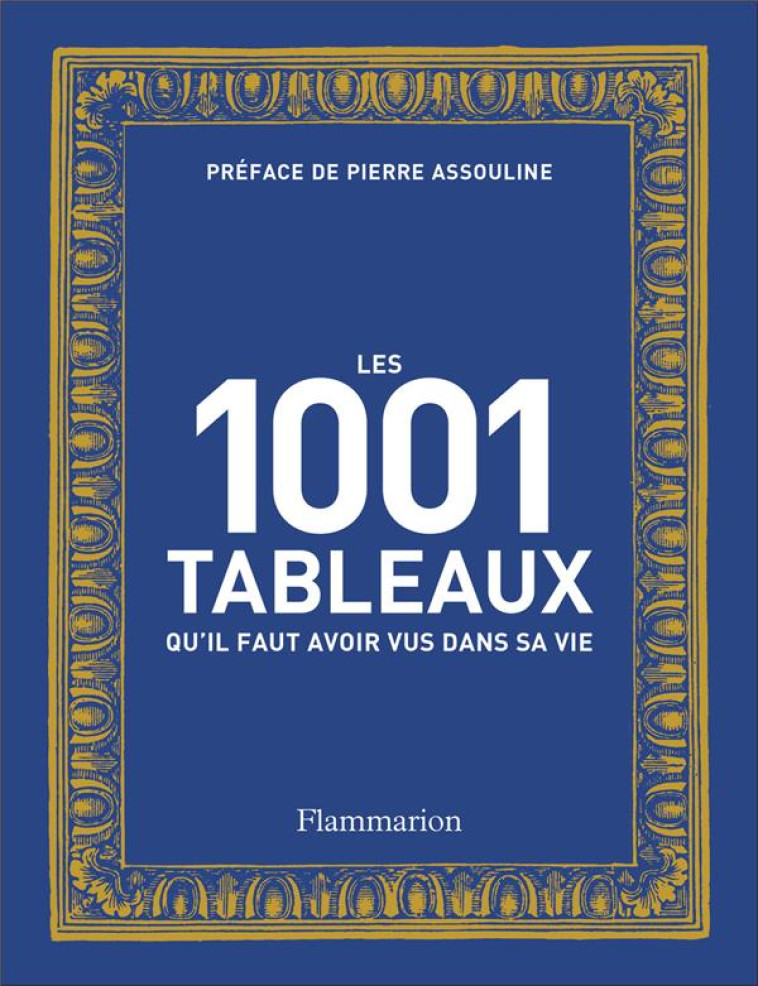 PRÉFACE DE PIERRE ASSOULINE

LES
1001
TABLEAUX
QU'IL FAUT AVOIR VUS DANS SA VIE

Flammarion